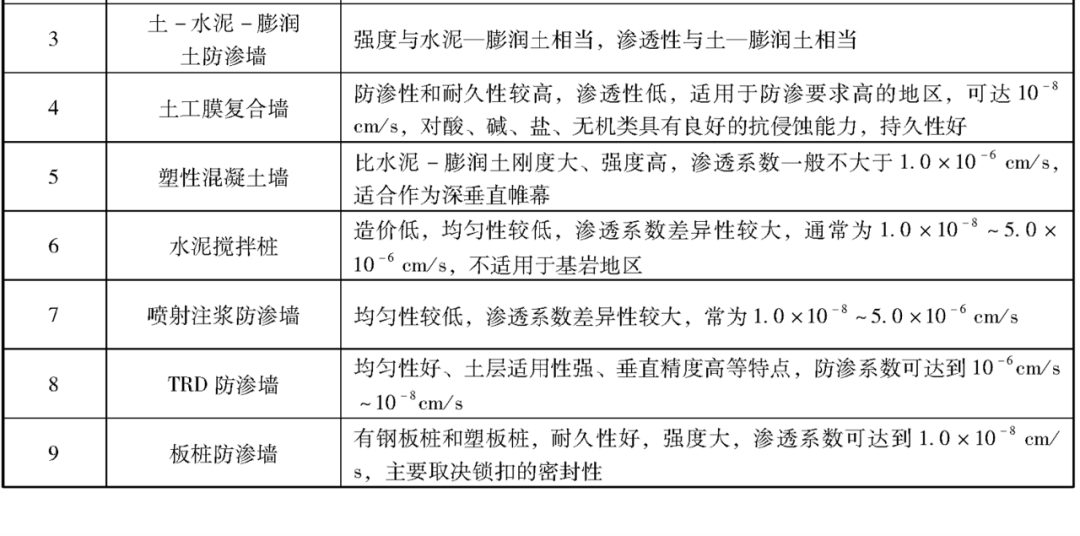 | 3 | 土 - 水泥 - 膨润土防渗墙 | 强度与水泥—膨润土相当，渗透性与土—膨润土相当 |
|---|---|---|
| 4 | 土工膜复合墙 | 防渗性和耐久性较高，渗透性低，适用于防渗要求高的地区，可达 $10^{-8}$ cm/s，对酸、碱、盐、无机类具有良好的抗侵蚀能力，持久性好 |
| 5 | 塑性混凝土墙 | 比水泥 - 膨润土刚度大、强度高，渗透系数一般不大于 $1.0 \times 10^{-6}$ cm/s，适合作为深垂直帷幕 |
| 6 | 水泥搅拌桩 | 造价低，均匀性较低，渗透系数差异性较大，通常为 $1.0 \times 10^{-8} \sim 5.0 \times 10^{-6}$ cm/s，不适用于基岩地区 |
| 7 | 喷射注浆防渗墙 | 均匀性较低，渗透系数差异性较大，常为 $1.0 \times 10^{-8} \sim 5.0 \times 10^{-6}$ cm/s |
| 8 | TRD 防渗墙 | 均匀性好、土层适用性强、垂直精度高等特点，防渗系数可达到 $10^{-6}$cm/s $\sim 10^{-8}$cm/s |
| 9 | 板桩防渗墙 | 有钢板桩和塑板桩，耐久性好，强度大，渗透系数可达到 $1.0 \times 10^{-8}$ cm/s，主要取决锁扣的密封性 |